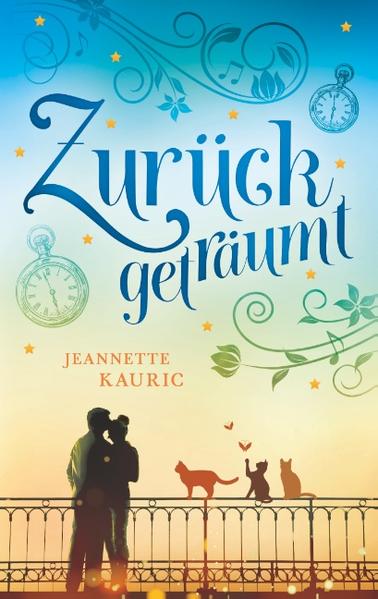 Zurück geträumt

JEANNETTE KAURIC